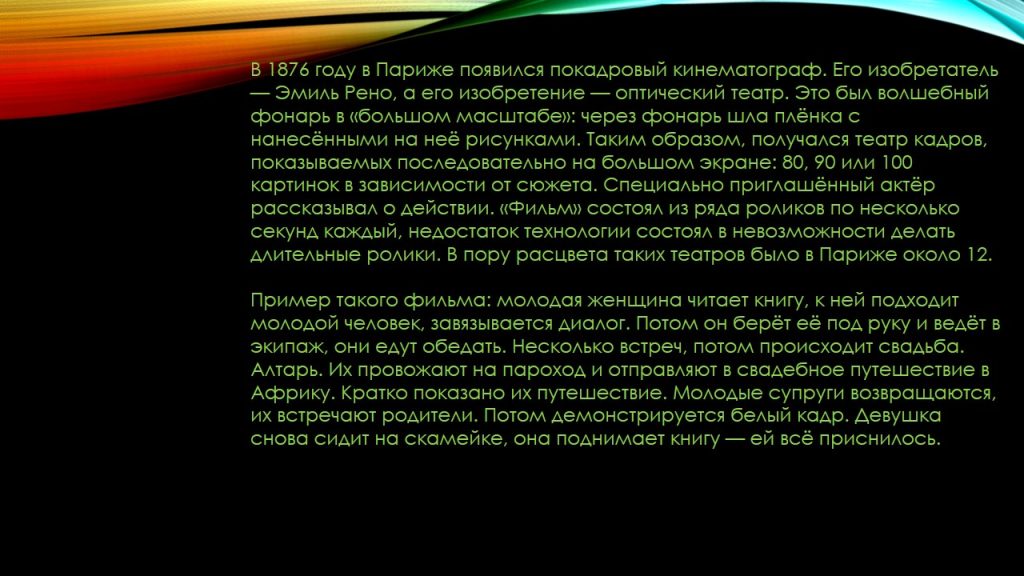 В 1876 году в Париже появился покадровый кинематограф. Его изобретатель — Эмиль Рено, а его изобретение — оптический театр. Это был волшебный фонарь в «большом масштабе»: через фонарь шла плёнка с нанесёнными на неё рисунками. Таким образом, получался театр кадров, показываемых последовательно на большом экране: 80, 90 или 100 картинок в зависимости от сюжета. Специально приглашённый актёр рассказывал о действии. «Фильм» состоял из ряда роликов по несколько секунд каждый, недостаток технологии состоял в невозможности делать длительные ролики. В пору расцвета таких театров было в Париже около 12.

Пример такого фильма: молодая женщина читает книгу, к ней подходит молодой человек, завязывается диалог. Потом он берёт её под руку и ведёт в экипаж, они едут обедать. Несколько встреч, потом происходит свадьба. Алтарь. Их провожают на пароход и отправляют в свадебное путешествие в Африку. Кратко показано их путешествие. Молодые супруги возвращаются, их встречают родители. Потом демонстрируется белый кадр. Девушка снова сидит на скамейке, она поднимает книгу — ей всё приснилось.